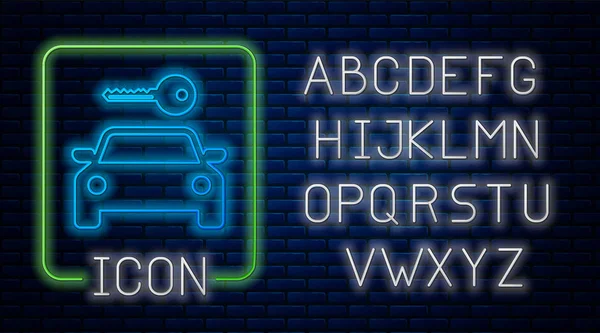 ICON

ABCDEFG
HIJKLMN
OPQRSTU
VWXYZ